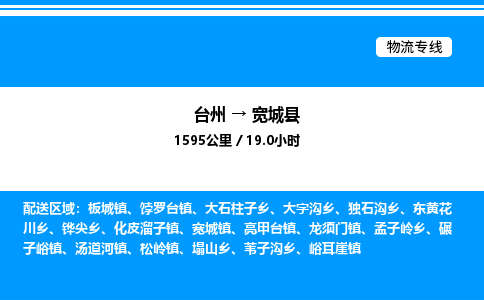 物流专线

台州 → 宽城县

1595公里 / 19.0小时

配送区域：板城镇、饽罗台镇、大石柱子乡、大字沟乡、独石沟乡、东黄花川乡、铧尖乡、化皮溜子镇、宽城镇、亮甲台镇、龙须门镇、孟子岭乡、碾子峪镇、汤道河镇、松岭镇、塌山乡、苇子沟乡、峪耳崖镇